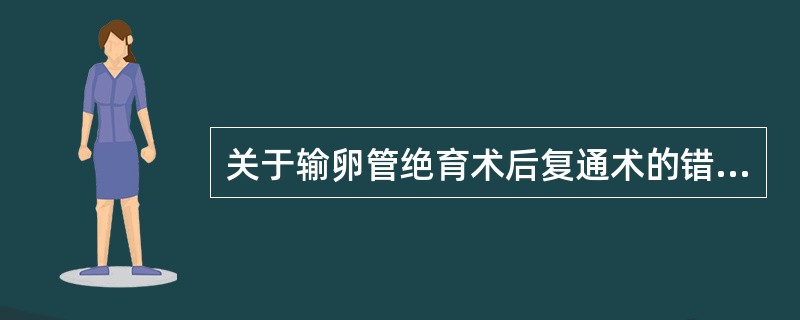 关于输卵管绝育术后复通术的错...